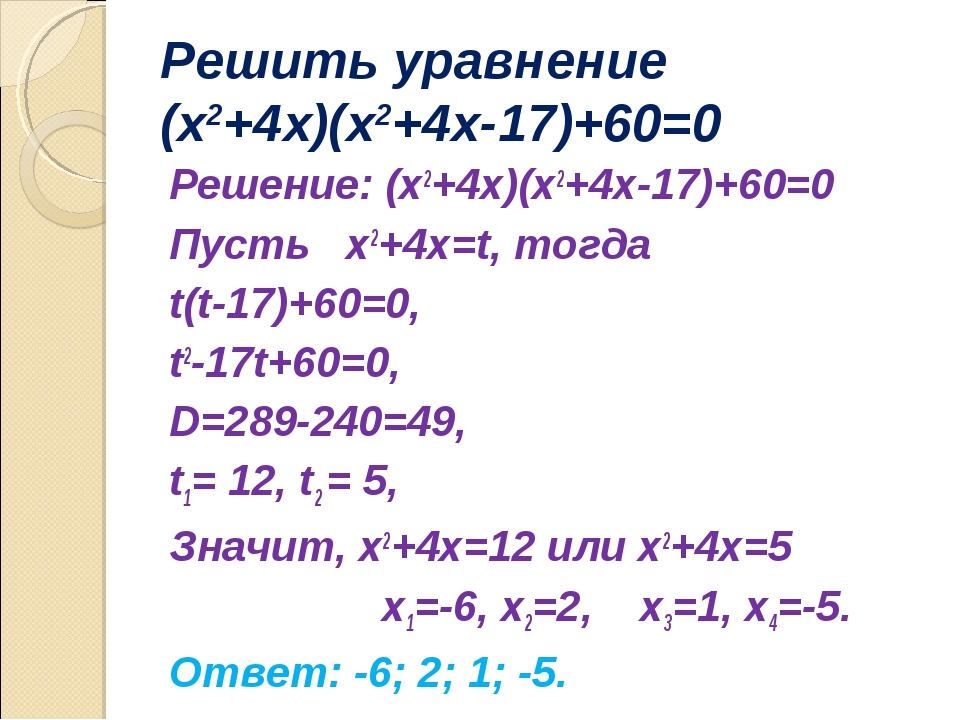 Решить уравнение
$(x^2+4x)(x^2+4x-17)+60=0$

Решение: $(x^2+4x)(x^2+4x-17)+60=0$

Пусть $x^2+4x=t$, тогда

$t(t-17)+60=0$,

$t^2-17t+60=0$,

$D=289-240=49$,

$t_1= 12$, $t_2= 5$,

Значит, $x^2+4x=12$ или $x^2+4x=5$

$x_1=-6$, $x_2=2$, $x_3=1$, $x_4=-5$.

Ответ: -6; 2; 1; -5.